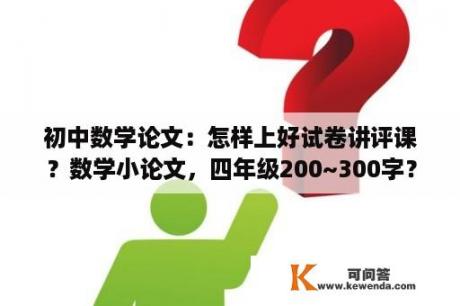 初中数学论文：怎样上好试卷讲评课？数学小论文，四年级200~300字？

K 可问答
www.kewenda.com